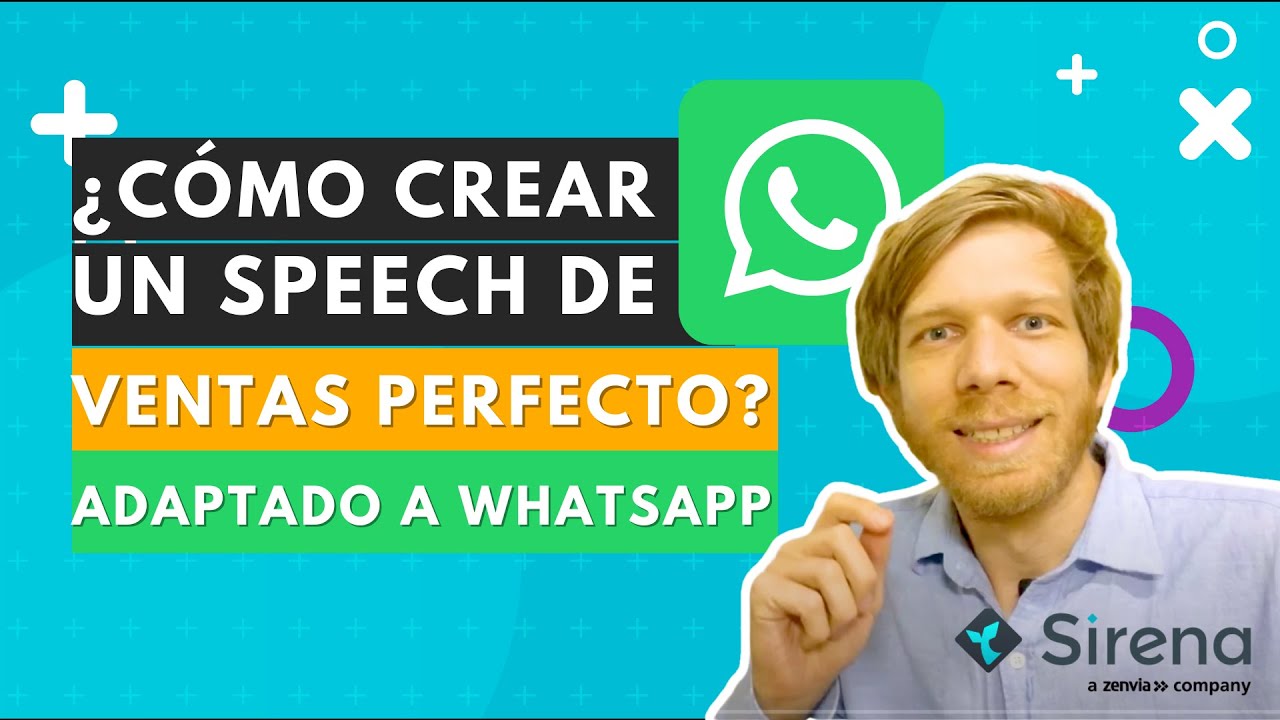 ¿CÓMO CREAR UN SPEECH DE VENTAS PERFECTO?

ADAPTADO A WHATSAPP

Sirena
a zenvia company